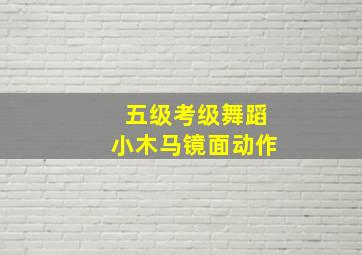 五级考级舞蹈
小木马镜面动作